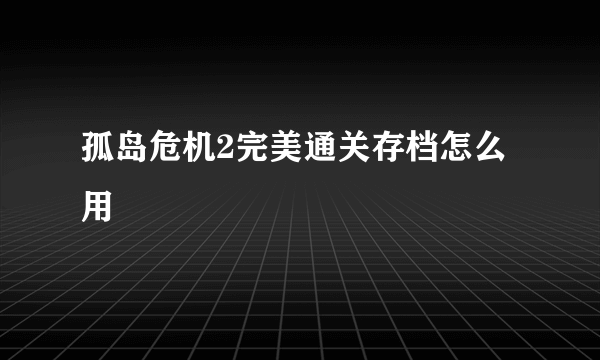 孤岛危机2完美通关存档怎么用